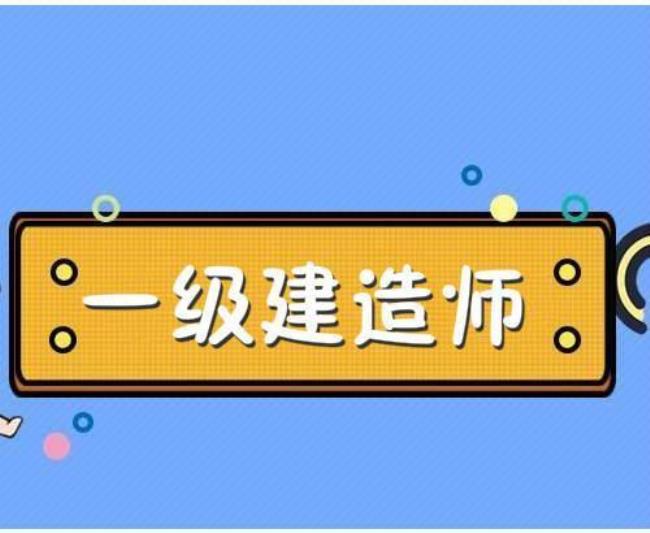 一级建造师